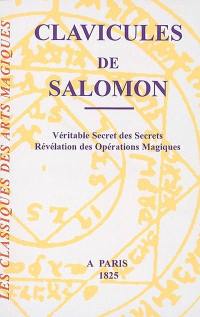 LES CLASSIQUES DES ARTS MAGIQUES

CLAVICULES
DE
SALOMON

Véritable Secret des Secrets
Révélation des Opérations Magiques

A PARIS
1825